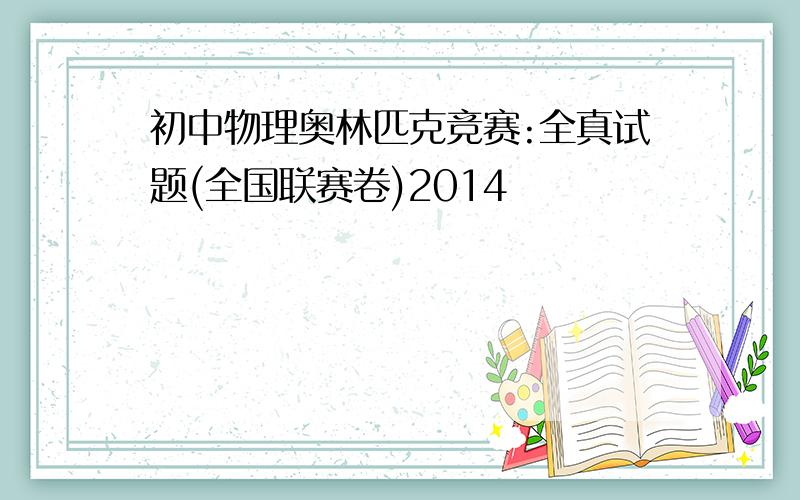 初中物理奥林匹克竞赛:全真试题(全国联赛卷)2014